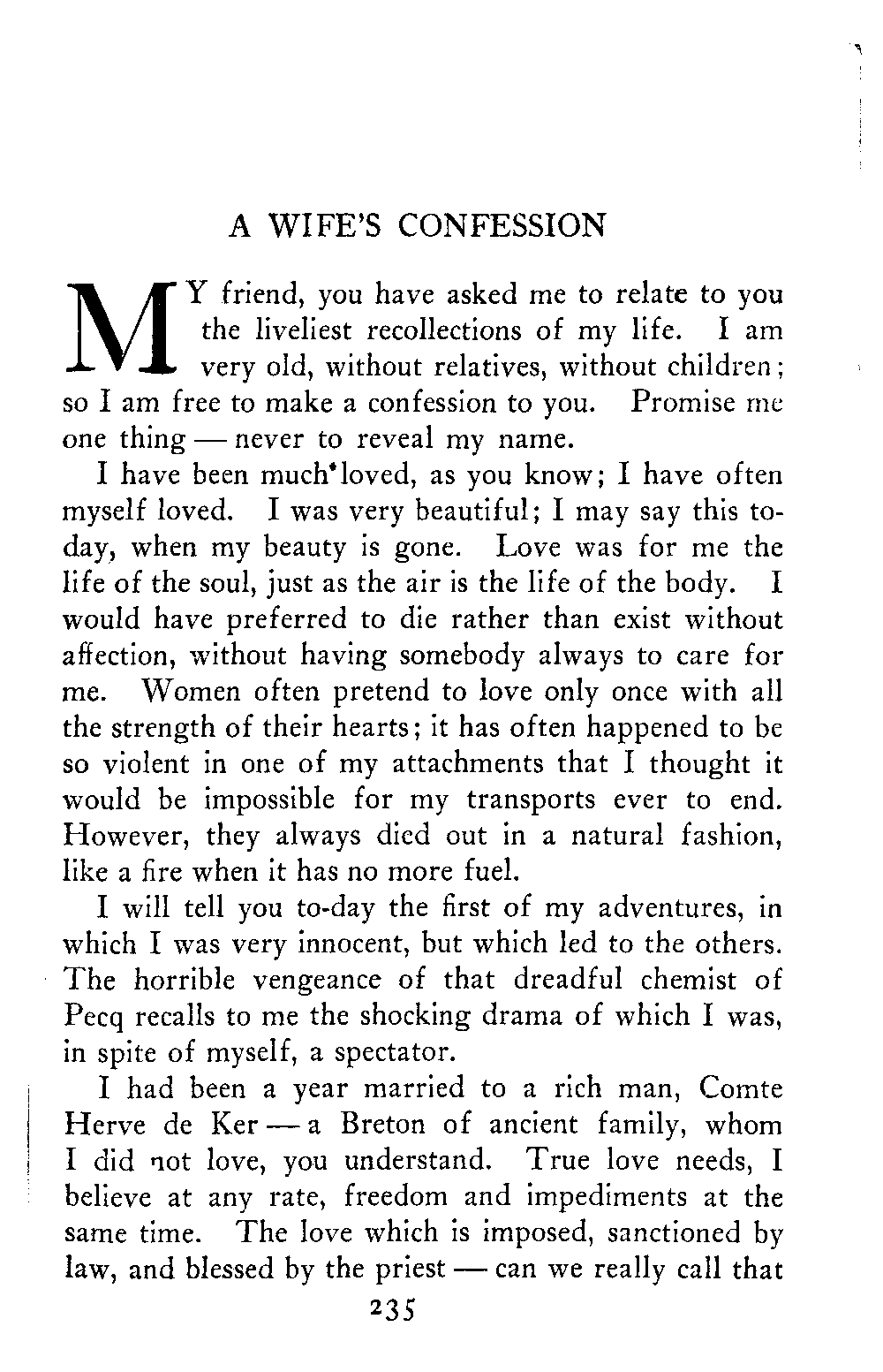 A WIFE'S CONFESSION

MY friend, you have asked me to relate to you the liveliest recollections of my life. I am very old, without relatives, without children; so I am free to make a confession to you. Promise me one thing — never to reveal my name.

I have been much loved, as you know; I have often myself loved. I was very beautiful; I may say this to-day, when my beauty is gone. Love was for me the life of the soul, just as the air is the life of the body. I would have preferred to die rather than exist without affection, without having somebody always to care for me. Women often pretend to love only once with all the strength of their hearts; it has often happened to be so violent in one of my attachments that I thought it would be impossible for my transports ever to end. However, they always died out in a natural fashion, like a fire when it has no more fuel.

I will tell you to-day the first of my adventures, in which I was very innocent, but which led to the others. The horrible vengeance of that dreadful chemist of Pecq recalls to me the shocking drama of which I was, in spite of myself, a spectator.

I had been a year married to a rich man, Comte Herve de Ker — a Breton of ancient family, whom I did not love, you understand. True love needs, I believe at any rate, freedom and impediments at the same time. The love which is imposed, sanctioned by law, and blessed by the priest — can we really call that

235